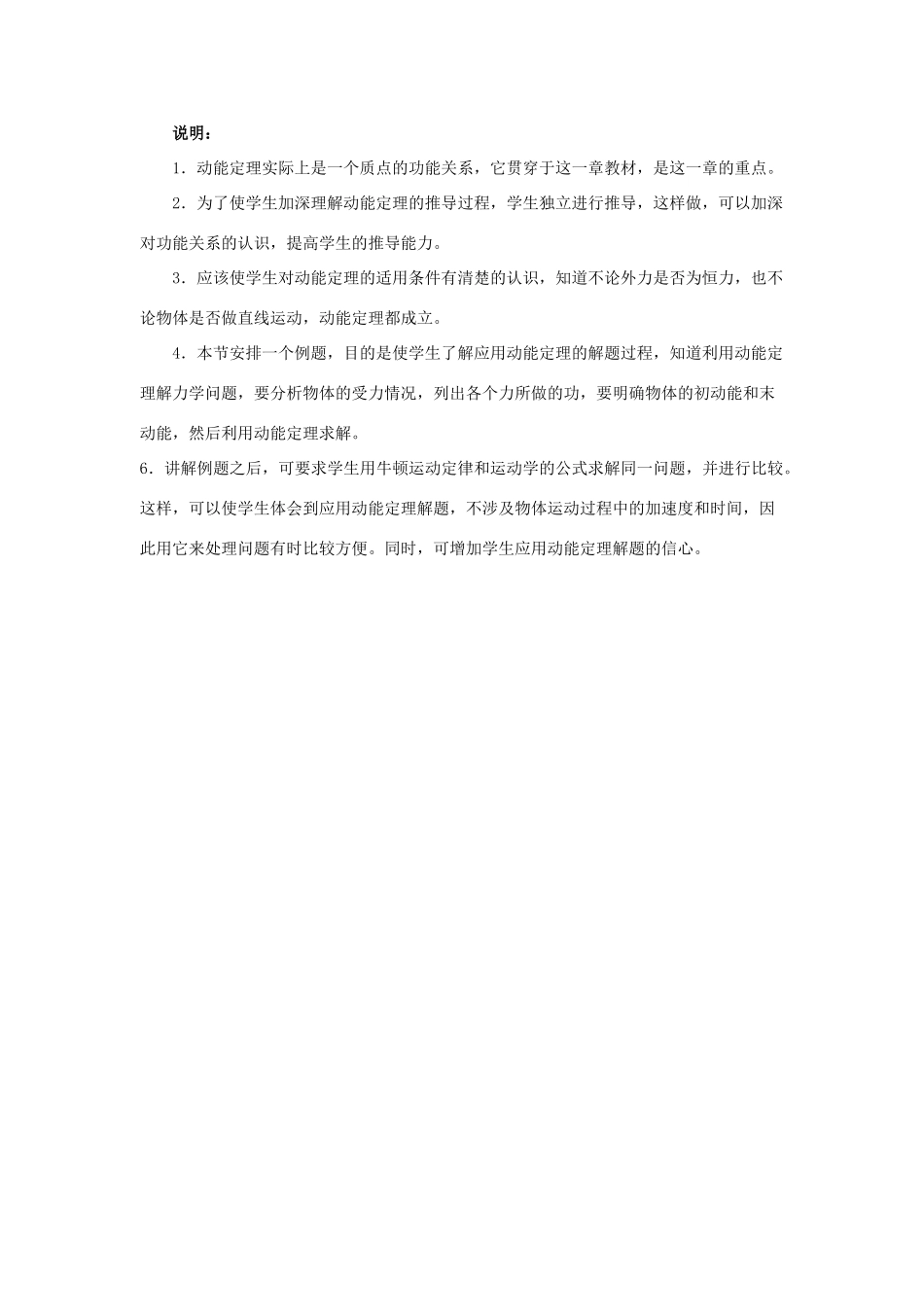 说明：

1．动能定理实际上是一个质点的功能关系，它贯穿于这一章教材，是这一章的重点。

2．为了使学生加深理解动能定理的推导过程，学生独立进行推导，这样做，可以加深对功能关系的认识，提高学生的推导能力。

3．应该使学生对动能定理的适用条件有清楚的认识，知道不论外力是否为恒力，也不论物体是否做直线运动，动能定理都成立。

4．本节安排一个例题，目的是使学生了解应用动能定理的解题过程，知道利用动能定理解力学问题，要分析物体的受力情况，列出各个力所做的功，要明确物体的初动能和末动能，然后利用动能定理求解。

6．讲解例题之后，可要求学生用牛顿运动定律和运动学的公式求解同一问题，并进行比较。这样，可以使学生体会到应用动能定理解题，不涉及物体运动过程中的加速度和时间，因此用它来处理问题有时比较方便。同时，可增加学生应用动能定理解题的信心。